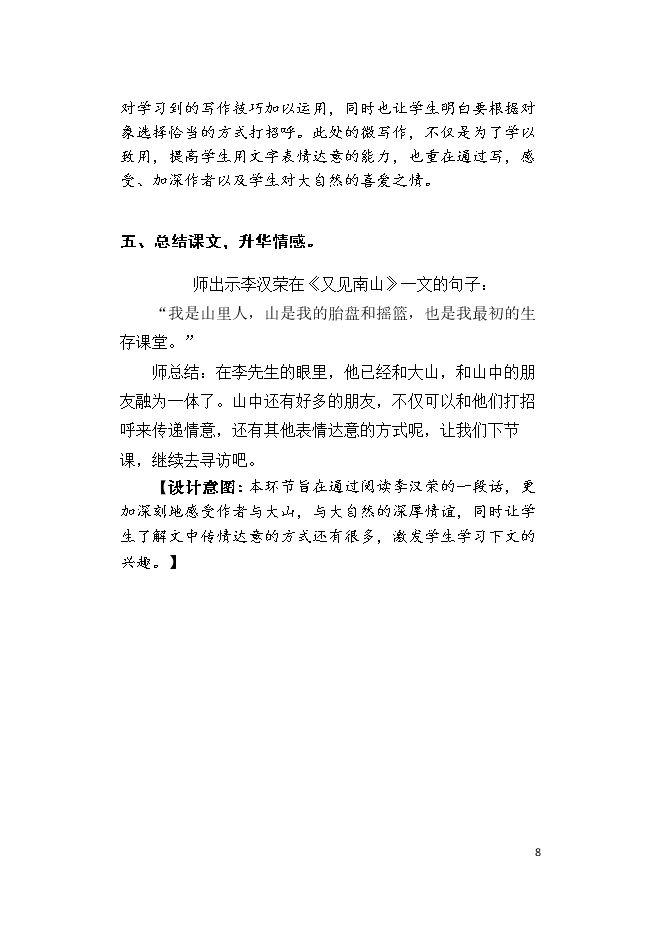 对学习到的写作技巧加以运用，同时也让学生明白要根据对象选择恰当的方式打招呼。此处的微写作，不仅是为了学以致用，提高学生用文字表情达意的能力，也重在通过写，感受、加深作者以及学生对大自然的喜爱之情。

五、总结课文，升华情感。

师出示李汉荣在《又见南山》一文的句子：

“我是山里人，山是我的胎盘和摇篮，也是我最初的生存课堂。”

师总结：在李先生的眼里，他已经和大山，和山中的朋友融为一体了。山中还有好多的朋友，不仅可以和他们打招呼来传递情意，还有其他表情达意的方式呢，让我们下节课，继续去寻访吧。

【设计意图：本环节旨在通过阅读李汉荣的一段话，更加深刻地感受作者与大山，与大自然的深厚情谊，同时让学生了解文中传情达意的方式还有很多，激发学生学习下文的兴趣。】

8